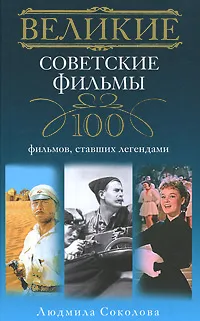 ВЕЛИКИЕ
СОВЕТСКИЕ ФИЛЬМЫ
100
фильмов, ставших легендами

Людмила Соколова